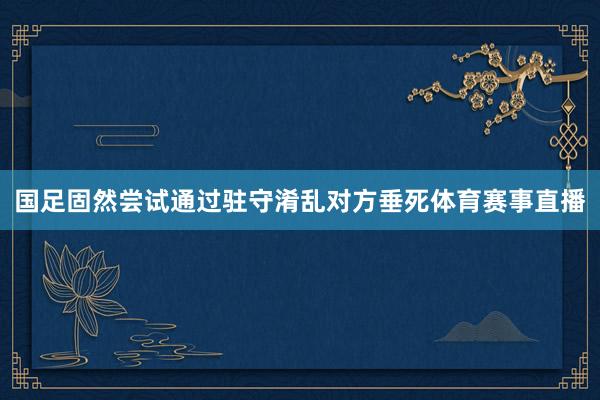 国足固然尝试通过驻守淆乱对方垂死体育赛事直播